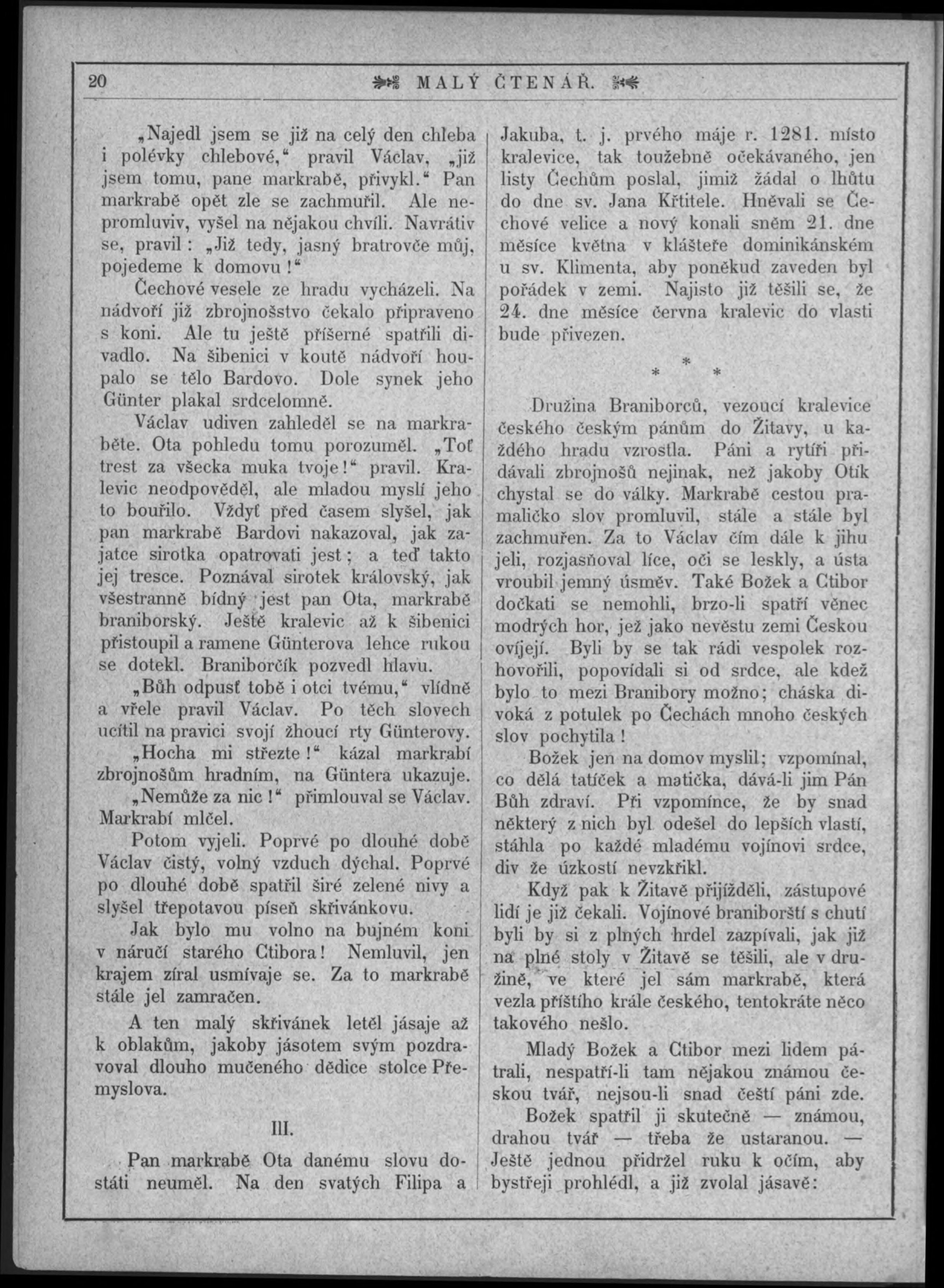 20 MALÝ ČTENÁŘ.

„Najedl jsem se již na celý den chleba i polévky chlebové,“ pravil Václav, „již jsem tomu, pane markrabě, přivykl.“ Pan markrabě opět zle se zachmuřil. Ale nepromluviv, vyšel na nějakou chvíli. Navrátiv se, pravil: „Již tedy, jasný bratrovče můj, pojedeme k domovu!“

Čechové vesele ze hradu vycházeli. Na nádvoří již zbrojnošstvo čekalo připraveno s koni. Ale tu ještě příšerné spatřili divadlo. Na šibenici v koutě nádvoří houpalo se tělo Bardovo. Dole synek jeho Günter plakal srdcelomně.

Václav udiven zahleděl se na markraběte. Ota pohledu tomu porozuměl. „Toť trest za všecka muka tvoje!“ pravil. Kralevic neodpověděl, ale mladou myslí jeho to bouřilo. Vždyť před časem slyšel, jak pan markrabě Bardovi nakazoval, jak zajatce sirotka opatrovati jest; a teď takto jej tresce. Poznával sirotek královský, jak všestranně bídný jest pan Ota, markrabě braniborský. Ještě kralevic až k šibenici přistoupil a ramene Günterova lehce rukou se dotekl. Braniborčík pozvedl hlavu.

„Bůh odpusť tobě i otci tvému,“ vlídně a vřele pravil Václav. Po těch slovech ucítil na pravici svojí žhoucí rty Günterovy.

„Hocha mi střezte!“ kázal markrabí zbrojnošům hradním, na Güntera ukazuje.

„Nemůže za nic!“ přimlouval se Václav. Markrabí mlčel.

Potom vyjeli. Poprvé po dlouhé době Václav čistý, volný vzduch dýchal. Poprvé po dlouhé době spatřil širé zelené nivy a slyšel třepotavou píseň skřivánkovu.

Jak bylo mu volno na bujném koni v náručí starého Ctibora! Nemluvil, jen krajem zíral usmívaje se. Za to markrabě stále jel zamračen.

A ten malý skřivánek letěl jásaje až k oblakům, jakoby jásotem svým pozdravoval dlouho mučeného dědice stolce Přemyslova.

III.

Pan markrabě Ota danému slovu dostáti neuměl. Na den svatých Filipa a Jakuba, t. j. prvého máje r. 1281. místo kralevice, tak toužebně očekávaného, jen listy Čechům poslal, jimiž žádal o lhůtu do dne sv. Jana Křtitele. Hněvali se Čechové velice a nový konali sněm 21. dne měsíce května v klášteře dominikánském u sv. Klimenta, aby poněkud zaveden byl pořádek v zemi. Najisto již těšili se, že 24. dne měsíce června kralevic do vlasti bude přivezen.

* * *

Družina Braniborců, vezoucí kralevice českého českým pánům do Žitavy, u každého hradu vzrostla. Páni a rytíři přidávali zbrojnošů nejinak, než jakoby Otík chystal se do války. Markrabě cestou pramaličko slov promluvil, stále a stále byl zachmuřen. Za to Václav čím dále k jihu jeli, rozjasňoval líce, oči se leskly, a ústa vroubil jemný úsměv. Také Božek a Ctibor dočkati se nemohli, brzo-li spatří věnec modrých hor, jež jako nevěstu zemi Českou ovíjejí. Byli by se tak rádi vespolek rozhovořili, popovídali si od srdce, ale kdež bylo to mezi Branibory možno; cháska divoká z potulek po Čechách mnoho českých slov pochytila!

Božek jen na domov myslil; vzpomínal, co dělá tatíček a matička, dává-li jim Pán Bůh zdraví. Při vzpomínce, že by snad některý z nich byl odešel do lepších vlastí, stáhla po každé mladému vojínovi srdce, div že úzkostí nevzkřikl.

Když pak k Žitavě přijížděli, zástupové lidí je již čekali. Vojínové braniborští s chutí byli by si z plných hrdel zazpívali, jak již na plné stoly v Žitavě se těšili, ale v družině, ve které jel sám markrabě, která vezla příštího krále českého, tentokráte něco takového nešlo.

Mladý Božek a Ctibor mezi lidem pátrali, nespatří-li tam nějakou známou českou tvář, nejsou-li snad čeští páni zde.

Božek spatřil ji skutečně — známou, drahou tvář — třeba že ustaranou. — Ještě jednou přidržel ruku k očím, aby bystřeji prohlédl, a již zvolal jásavě: